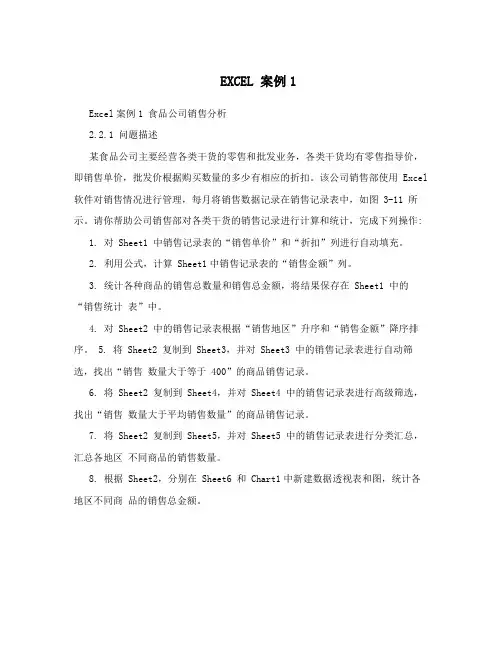 EXCEL 案例 1

Excel 案例 1 食品公司销售分析

2.2.1 问题描述

某食品公司主要经营各类干货的零售和批发业务，各类干货均有零售指导价，即销售单价，批发价根据购买数量的多少有相应的折扣。该公司销售部使用 Excel 软件对销售情况进行管理，每月将销售数据记录在销售记录表中，如图 3-11 所示。请你帮助公司销售部对各类干货的销售记录进行计算和统计，完成下列操作：

1. 对 Sheet1 中销售记录表的“销售单价”和“折扣”列进行自动填充。

2. 利用公式，计算 Sheet1 中销售记录表的“销售金额”列。

3. 统计各种商品的销售总数量和销售总金额，将结果保存在 Sheet1 中的“销售统计 表”中。

4. 对 Sheet2 中的销售记录表根据“销售地区”升序和“销售金额”降序排序。 5. 将 Sheet2 复制到 Sheet3，并对 Sheet3 中的销售记录表进行自动筛选，找出“销售 数量大于等于 400”的商品销售记录。

6. 将 Sheet2 复制到 Sheet4，并对 Sheet4 中的销售记录表进行高级筛选，找出“销售 数量大于平均销售数量”的商品销售记录。

7. 将 Sheet2 复制到 Sheet5，并对 Sheet5 中的销售记录表进行分类汇总，汇总各地区 不同商品的销售数量。

8. 根据 Sheet2，分别在 Sheet6 和 Chart1 中新建数据透视表和图，统计各地区不同商 品的销售总金额。